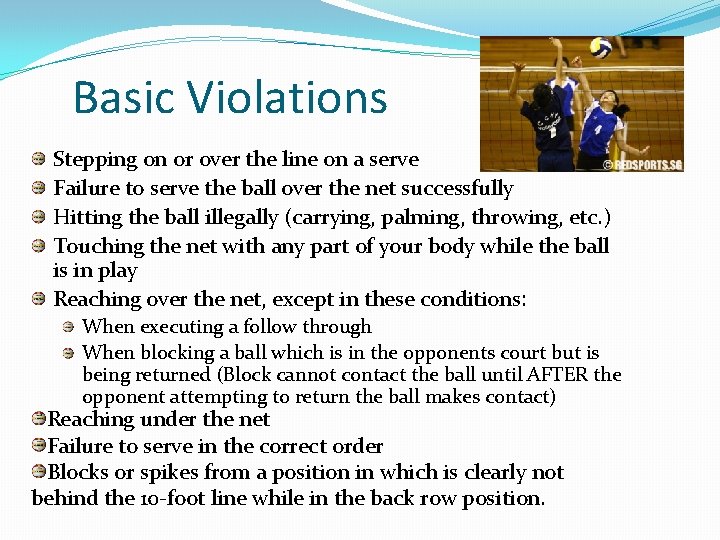 Basic Violations

©REDSPORTS.SG

Stepping on or over the line on a serve

Failure to serve the ball over the net successfully

Hitting the ball illegally (carrying, palming, throwing, etc.)

Touching the net with any part of your body while the ball is in play

Reaching over the net, except in these conditions:

When executing a follow through

When blocking a ball which is in the opponents court but is being returned (Block cannot contact the ball until AFTER the opponent attempting to return the ball makes contact)

Reaching under the net

Failure to serve in the correct order

Blocks or spikes from a position in which is clearly not behind the 10-foot line while in the back row position.